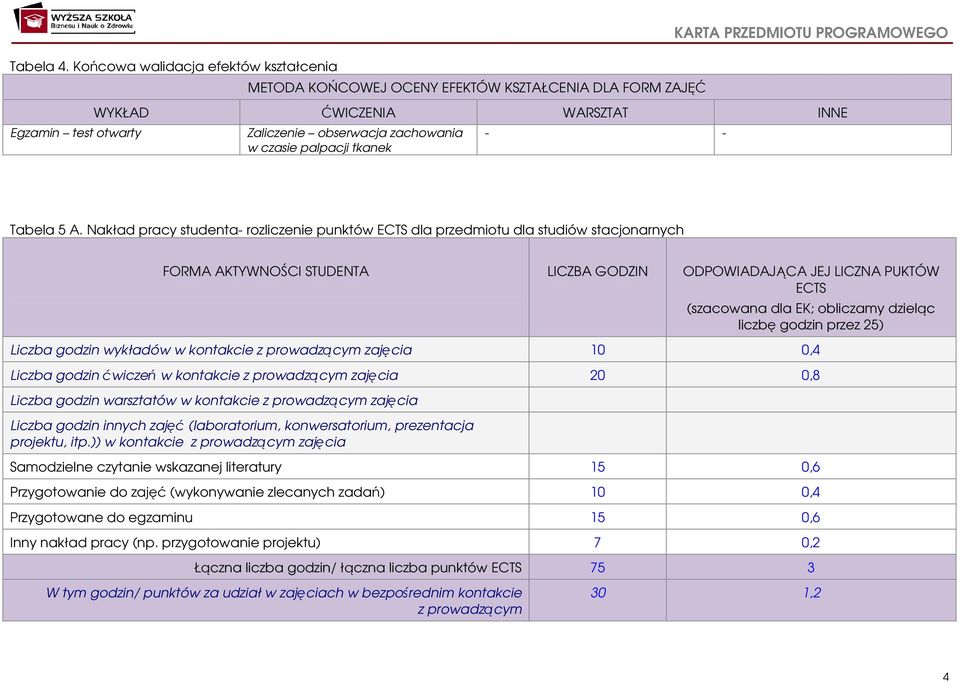 WYŻSZA SZKOŁA Biznesu i Nauk o Zdrowiu

KARTA PRZEDMIOTU PROGRAMOWEGO

Tabela 4. Końcowa walidacja efektów kształcenia

| METODA KOŃCOWEJ OCENY EFEKTÓW KSZTAŁCENIA DLA FORM ZAJĘĆ | | | |
|---|---|---|---|
| WYKŁAD | ĆWICZENIA | WARSZTAT | INNE |
| Egzamin – test otwarty | Zaliczenie – obserwacja zachowania w czasie palpacji tkanek | - | - |

Tabela 5 A. Nakład pracy studenta- rozliczenie punktów ECTS dla przedmiotu dla studiów stacjonarnych

| FORMA AKTYWNOŚCI STUDENTA | LICZBA GODZIN | ODPOWIADAJĄCA JEJ LICZNA PUKTÓW ECTS (szacowana dla EK; obliczamy dzieląc liczbę godzin przez 25) |
|---|---|---|
| Liczba godzin wykładów w kontakcie z prowadzącym zajęcia | 10 | 0,4 |
| Liczba godzin ćwiczeń w kontakcie z prowadzącym zajęcia | 20 | 0,8 |
| Liczba godzin warsztatów w kontakcie z prowadzącym zajęcia | | |
| Liczba godzin innych zajęć (laboratorium, konwersatorium, prezentacja projektu, itp.)) w kontakcie z prowadzącym zajęcia | | |
| Samodzielne czytanie wskazanej literatury | 15 | 0,6 |
| Przygotowanie do zajęć (wykonywanie zlecanych zadań) | 10 | 0,4 |
| Przygotowane do egzaminu | 15 | 0,6 |
| Inny nakład pracy (np. przygotowanie projektu) | 7 | 0,2 |
| Łączna liczba godzin/ łączna liczba punktów ECTS | 75 | 3 |
| W tym godzin/ punktów za udział w zajęciach w bezpośrednim kontakcie z prowadzącym | 30 | 1,2 |

4